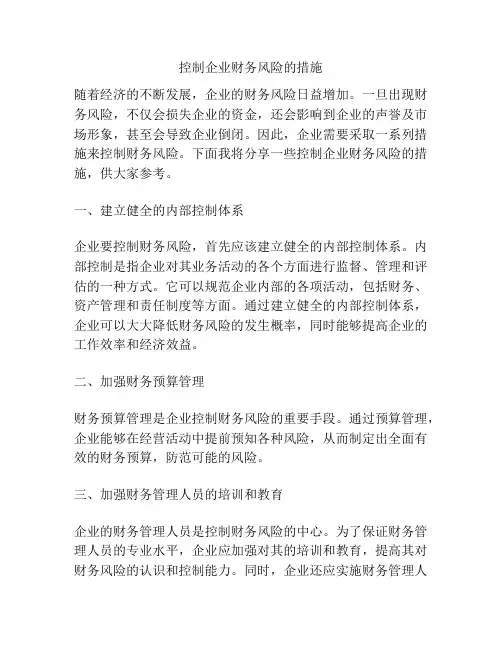 控制企业财务风险的措施

随着经济的不断发展，企业的财务风险日益增加。一旦出现财务风险，不仅会损失企业的资金，还会影响到企业的声誉及市场形象，甚至会导致企业倒闭。因此，企业需要采取一系列措施来控制财务风险。下面我将分享一些控制企业财务风险的措施，供大家参考。

一、建立健全的内部控制体系

企业要控制财务风险，首先应该建立健全的内部控制体系。内部控制是指企业对其业务活动的各个方面进行监督、管理和评估的一种方式。它可以规范企业内部的各项活动，包括财务、资产管理和责任制度等方面。通过建立健全的内部控制体系，企业可以大大降低财务风险的发生概率，同时能够提高企业的工作效率和经济效益。

二、加强财务预算管理

财务预算管理是企业控制财务风险的重要手段。通过预算管理，企业能够在经营活动中提前预知各种风险，从而制定出全面有效的财务预算，防范可能的风险。

三、加强财务管理人员的培训和教育

企业的财务管理人员是控制财务风险的中心。为了保证财务管理人员的专业水平，企业应加强对其的培训和教育，提高其对财务风险的认识和控制能力。同时，企业还应实施财务管理人